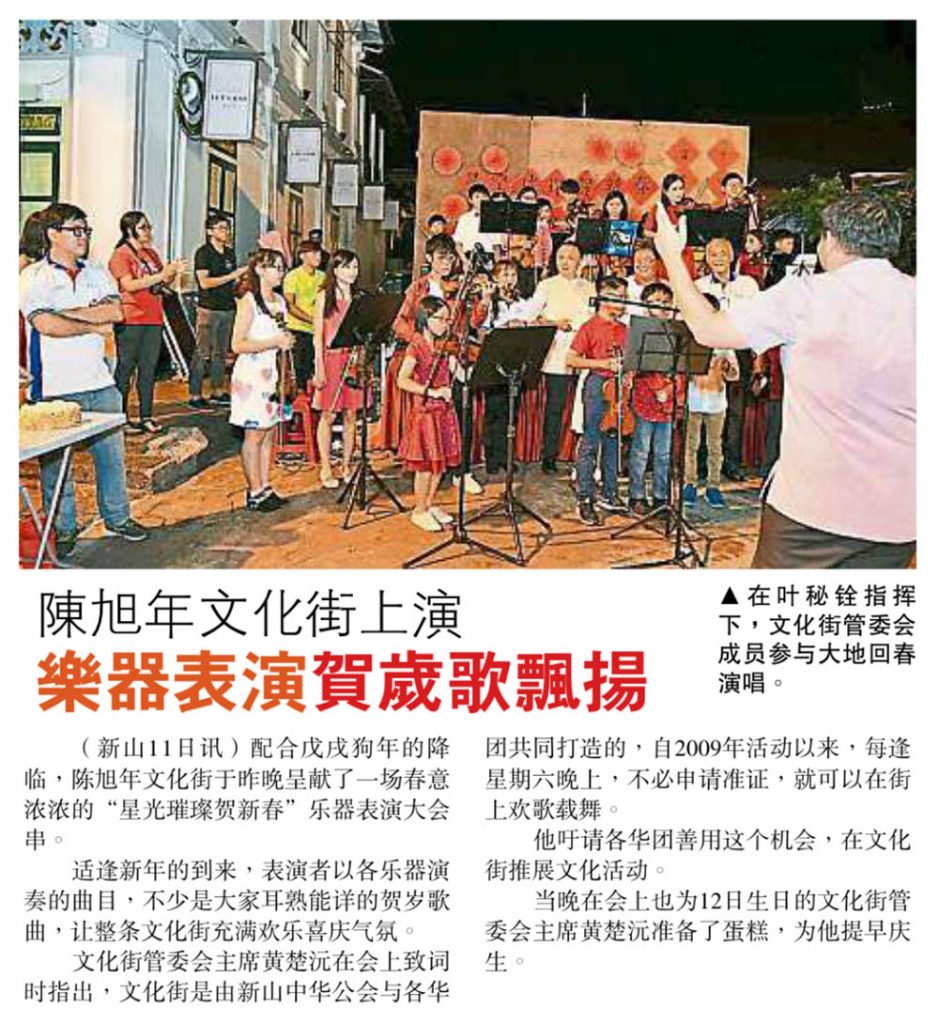 陳旭年文化街上演

樂器表演賀歲歌飄揚

▲在叶秘铨指挥下，文化街管委会成员参与大地回春演唱。

（新山11日讯）配合戊戌狗年的降临，陈旭年文化街于昨晚呈献了一场春意浓浓的“星光璀璨贺新春”乐器表演大会串。

适逢新年的到来，表演者以各乐器演奏的曲目，不少是大家耳熟能详的贺岁歌曲，让整条文化街充满欢乐喜庆气氛。

文化街管委会主席黄楚沅在会上致词时指出，文化街是由新山中华公会与各华团共同打造的，自2009年活动以来，每逢星期六晚上，不必申请准证，就可以在街上欢歌载舞。

他吁请各华团善用这个机会，在文化街推展文化活动。

当晚在会上也为12日生日的文化街管委会主席黄楚沅准备了蛋糕，为他提早庆生。